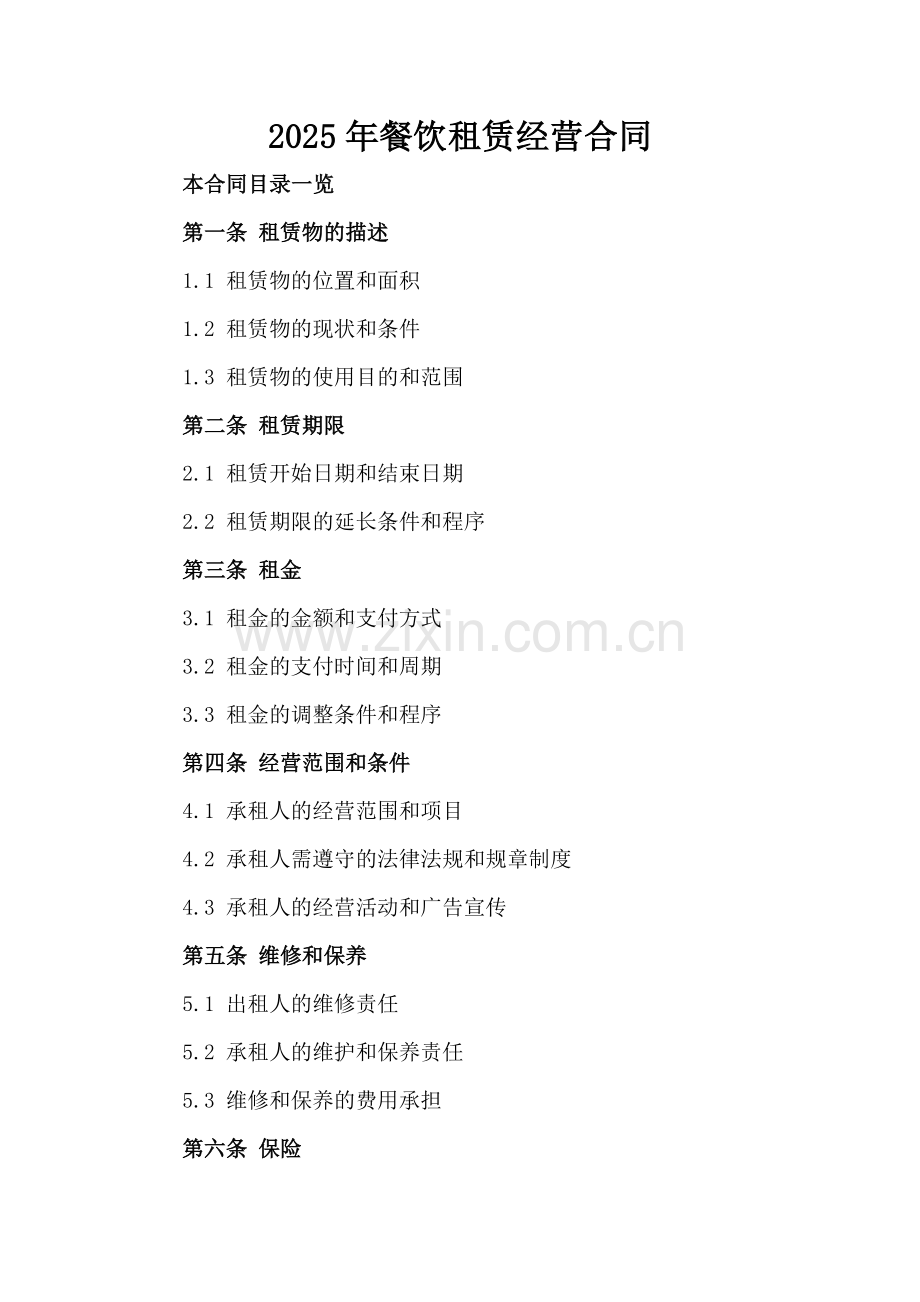 2025 年餐饮租赁经营合同

本合同目录一览

第一条 租赁物的描述

1.1 租赁物的位置和面积

1.2 租赁物的现状和条件

1.3 租赁物的使用目的和范围

第二条 租赁期限

2.1 租赁开始日期和结束日期

2.2 租赁期限的延长条件和程序

第三条 租金

3.1 租金的金额和支付方式

www.zixin.com.cn

3.2 租金的支付时间和周期

3.3 租金的调整条件和程序

第四条 经营范围和条件

4.1 承租人的经营范围和项目

4.2 承租人需遵守的法律法规和规章制度

4.3 承租人的经营活动和广告宣传

第五条 维修和保养

5.1 出租人的维修责任

5.2 承租人的维护和保养责任

5.3 维修和保养的费用承担

第六条 保险